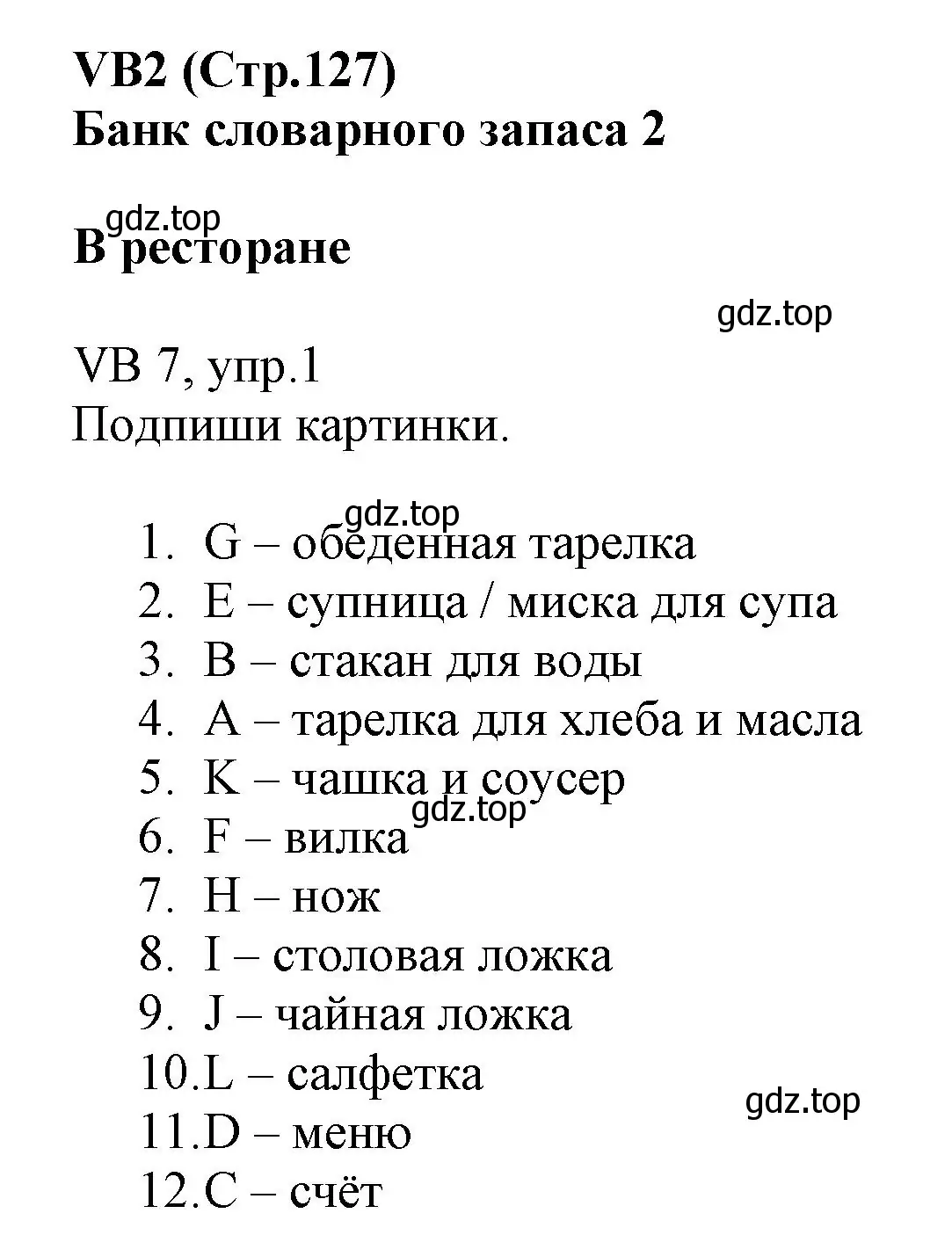 VB2 (Стр.127)
Банк словарного запаса 2

gdz.top
В ресторане

gdz.top

VB 7, упр.1
Подпиши картинки.

gdz.top
1. G – обеденная тарелка
2. E – супница / миска для супа
3. B – стакан для воды
4. A – тарелка для хлеба и масла
5. K – чашка и соусер
gdz.top
6. F – вилка
7. H – нож
8. I – столовая ложка
9. J – чайная ложка
10. L – салфетка
gdz.top
11. D – меню
12. C – счёт